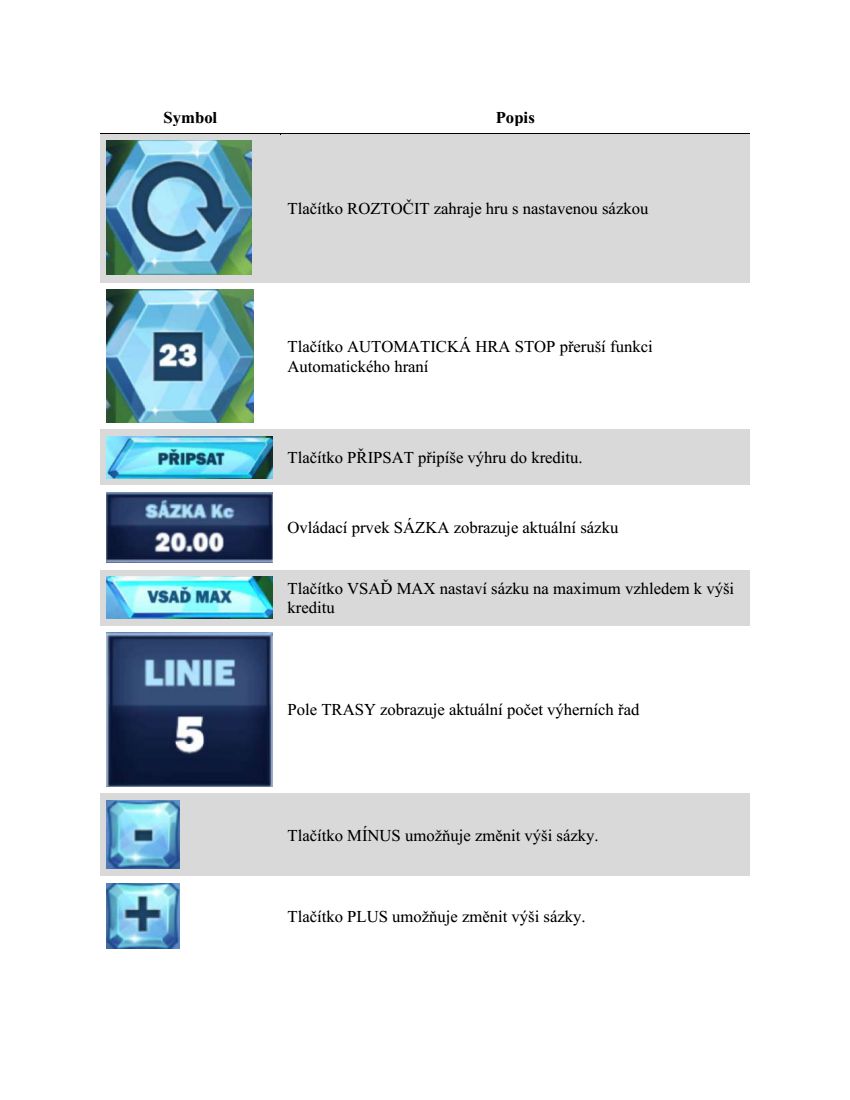 | Symbol | Popis |
|---|---|
|  | Tlačítko ROZTOČIT zahraje hru s nastavenou sázkou |
| 23 | Tlačítko AUTOMATICKÁ HRA STOP přeruší funkci Automatického hraní |
| PŘIPSAT | Tlačítko PŘIPSAT připíše výhru do kreditu. |
| SÁZKA Kc 20.00 | Ovládací prvek SÁZKA zobrazuje aktuální sázku |
| VSAĎ MAX | Tlačítko VSAĎ MAX nastaví sázku na maximum vzhledem k výši kreditu |
| LINIE 5 | Pole TRASY zobrazuje aktuální počet výherních řad |
| - | Tlačítko MÍNUS umožňuje změnit výši sázky. |
| + | Tlačítko PLUS umožňuje změnit výši sázky. |